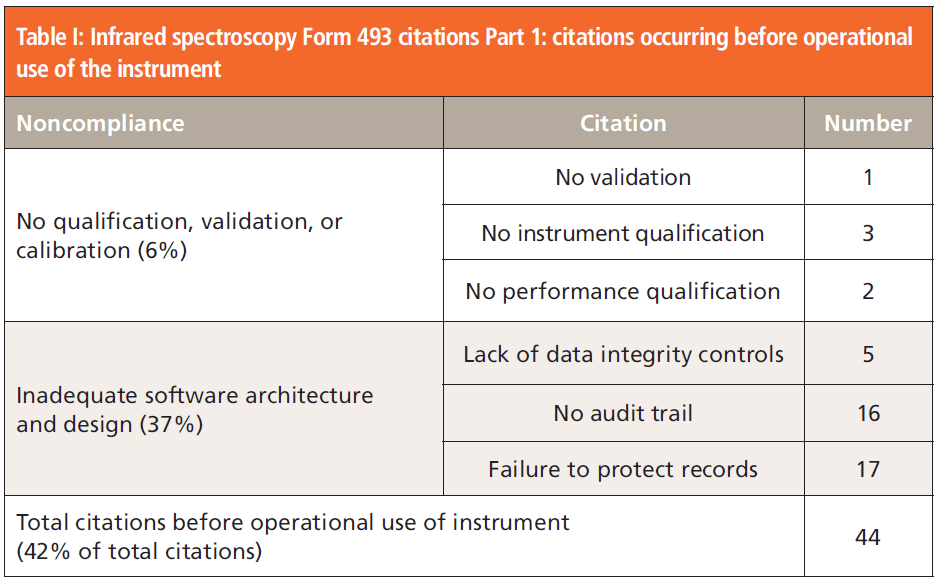 Table I: Infrared spectroscopy Form 493 citations Part 1: citations occurring before operational use of the instrument

| Noncompliance | Citation | Number |
|---|---|---|
| No qualification, validation, or calibration (6%) | No validation | 1 |
| | No instrument qualification | 3 |
| | No performance qualification | 2 |
| Inadequate software architecture and design (37%) | Lack of data integrity controls | 5 |
| | No audit trail | 16 |
| | Failure to protect records | 17 |
| Total citations before operational use of instrument (42% of total citations) | | 44 |